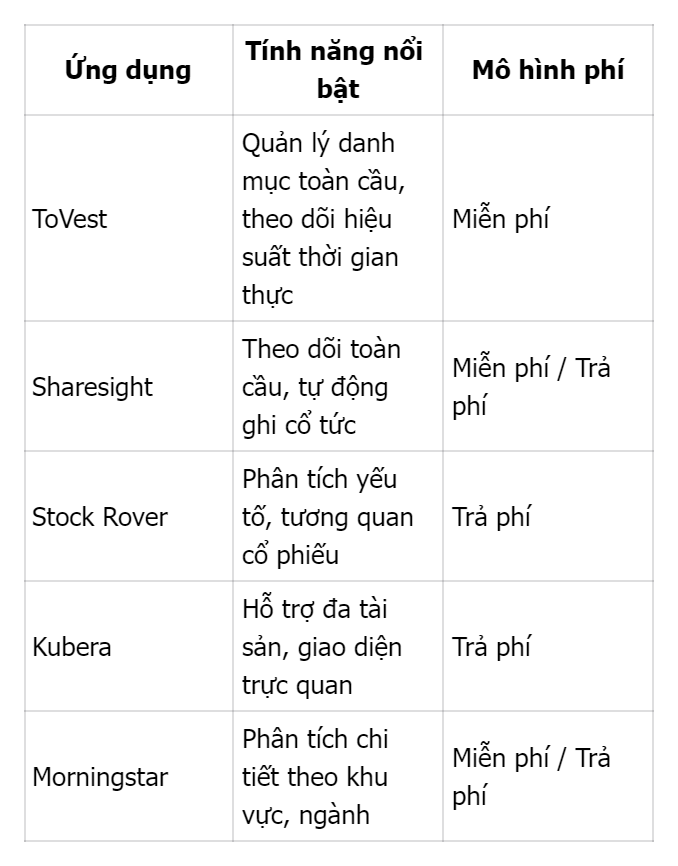 | Ứng dụng | Tính năng nổi bật | Mô hình phí |
|---|---|---|
| ToVest | Quản lý danh mục toàn cầu, theo dõi hiệu suất thời gian thực | Miễn phí |
| Sharesight | Theo dõi toàn cầu, tự động ghi cổ tức | Miễn phí / Trả phí |
| Stock Rover | Phân tích yếu tố, tương quan cổ phiếu | Trả phí |
| Kubera | Hỗ trợ đa tài sản, giao diện trực quan | Trả phí |
| Morningstar | Phân tích chi tiết theo khu vực, ngành | Miễn phí / Trả phí |